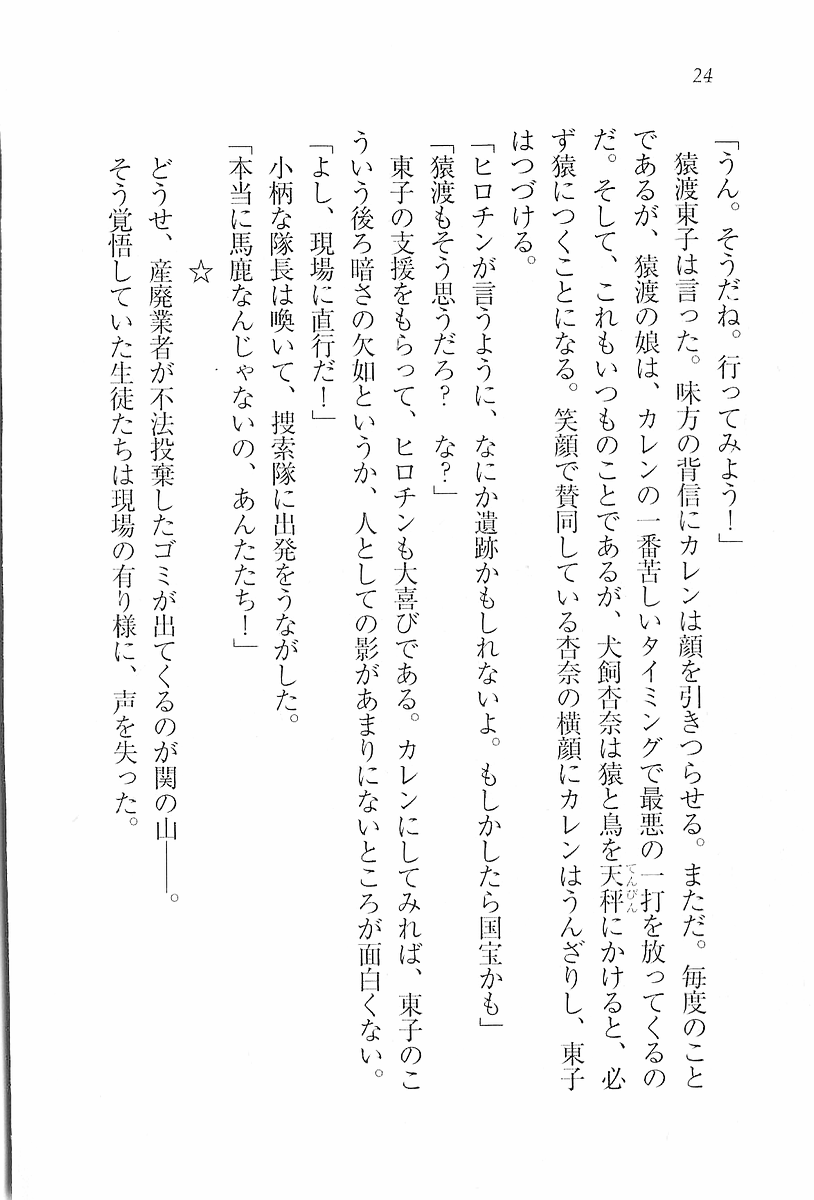 24

「うん。そうだね。行ってみよう！」

猿渡東子は言った。味方の背信にカレンは顔を引きつらせる。まただ。毎度のことであるが、猿渡の娘は、カレンの一番苦しいタイミングで最悪の一打を放ってくるのだ。そして、これもいつものことであるが、犬飼杏奈は猿と鳥を天秤（てんびん）にかけると、必ず猿につくことになる。笑顔で賛同している杏奈の横顔にカレンはうんざりし、東子はつづける。

「ヒロチンが言うように、なにか遺跡かもしれないよ。もしかしたら国宝かも」

「猿渡もそう思うだろ？　な？」

東子の支援をもらって、ヒロチンも大喜びである。カレンにしてみれば、東子のこういう後ろ暗さの欠如というか、人としての影があまりにないところが面白くない。

「よし、現場に直行だ！」

小柄な隊長は喚いて、捜索隊に出発をうながした。

「本当に馬鹿なんじゃないの、あんたたち！」

☆

どうせ、産廃業者が不法投棄したゴミが出てくるのが関の山――。

そう覚悟していた生徒たちは現場の有り様に、声を失った。